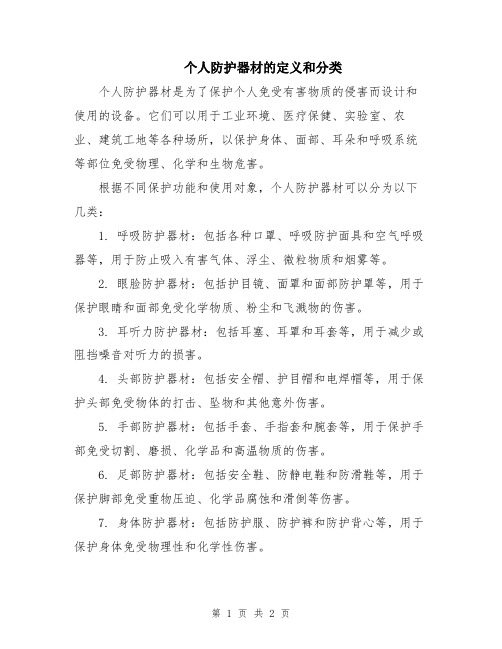 个人防护器材的定义和分类

个人防护器材是为了保护个人免受有害物质的侵害而设计和使用的设备。它们可以用于工业环境、医疗保健、实验室、农业、建筑工地等各种场所，以保护身体、面部、耳朵和呼吸系统等部位免受物理、化学和生物危害。

根据不同保护功能和使用对象，个人防护器材可以分为以下几类：

1. 呼吸防护器材：包括各种口罩、呼吸防护面具和空气呼吸器等，用于防止吸入有害气体、浮尘、微粒物质和烟雾等。

2. 眼脸防护器材：包括护目镜、面罩和面部防护罩等，用于保护眼睛和面部免受化学物质、粉尘和飞溅物的伤害。

3. 耳听力防护器材：包括耳塞、耳罩和耳套等，用于减少或阻挡噪音对听力的损害。

4. 头部防护器材：包括安全帽、护目帽和电焊帽等，用于保护头部免受物体的打击、坠物和其他意外伤害。

5. 手部防护器材：包括手套、手指套和腕套等，用于保护手部免受切割、磨损、化学品和高温物质的伤害。

6. 足部防护器材：包括安全鞋、防静电鞋和防滑鞋等，用于保护脚部免受重物压迫、化学品腐蚀和滑倒等伤害。

7. 身体防护器材：包括防护服、防护裤和防护背心等，用于保护身体免受物理性和化学性伤害。

第 1 页 共 2 页